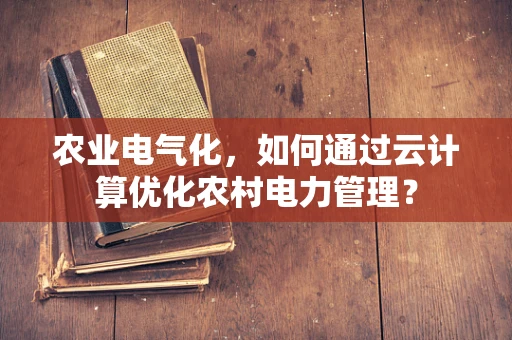 农业电气化，如何通过云计算优化农村电力管理？